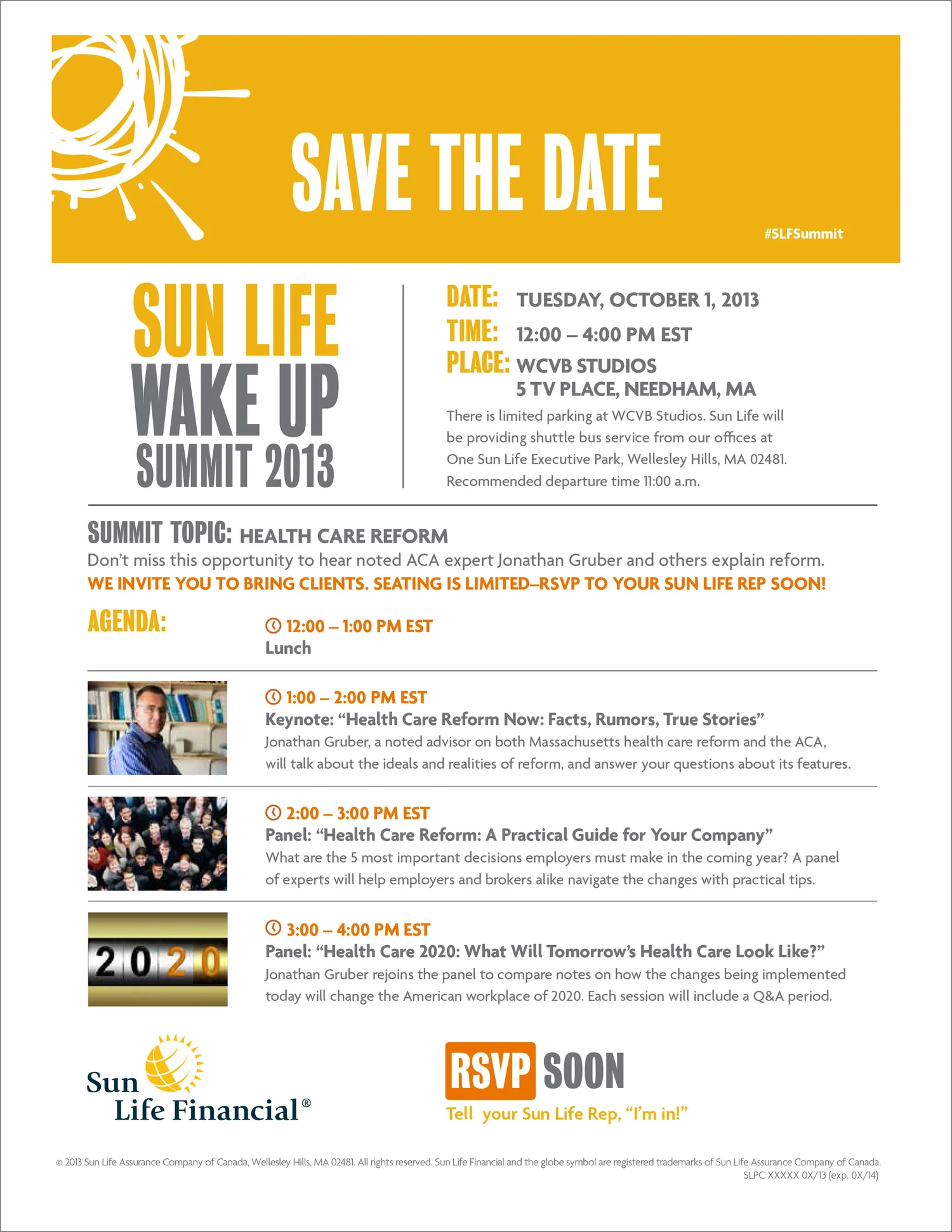 SAVE THE DATE

#SLFSummit

SUN LIFE
WAKE UP
SUMMIT 2013

DATE: TUESDAY, OCTOBER 1, 2013
TIME: 12:00 – 4:00 PM EST
PLACE: WCVB STUDIOS
5 TV PLACE, NEEDHAM, MA

There is limited parking at WCVB Studios. Sun Life will be providing shuttle bus service from our offices at One Sun Life Executive Park, Wellesley Hills, MA 02481. Recommended departure time 11:00 a.m.

SUMMIT TOPIC: HEALTH CARE REFORM

Don't miss this opportunity to hear noted ACA expert Jonathan Gruber and others explain reform.

WE INVITE YOU TO BRING CLIENTS. SEATING IS LIMITED–RSVP TO YOUR SUN LIFE REP SOON!

AGENDA:

12:00 – 1:00 PM EST
Lunch

1:00 – 2:00 PM EST
Keynote: "Health Care Reform Now: Facts, Rumors, True Stories"
Jonathan Gruber, a noted advisor on both Massachusetts health care reform and the ACA, will talk about the ideals and realities of reform, and answer your questions about its features.

2:00 – 3:00 PM EST
Panel: "Health Care Reform: A Practical Guide for Your Company"
What are the 5 most important decisions employers must make in the coming year? A panel of experts will help employers and brokers alike navigate the changes with practical tips.

2020

3:00 – 4:00 PM EST
Panel: "Health Care 2020: What Will Tomorrow's Health Care Look Like?"
Jonathan Gruber rejoins the panel to compare notes on how the changes being implemented today will change the American workplace of 2020. Each session will include a Q&A period.

Sun
Life Financial®

RSVP SOON
Tell your Sun Life Rep, "I'm in!"

© 2013 Sun Life Assurance Company of Canada, Wellesley Hills, MA 02481. All rights reserved. Sun Life Financial and the globe symbol are registered trademarks of Sun Life Assurance Company of Canada.
SLPC XXXXX 0X/13 (exp. 0X/14)